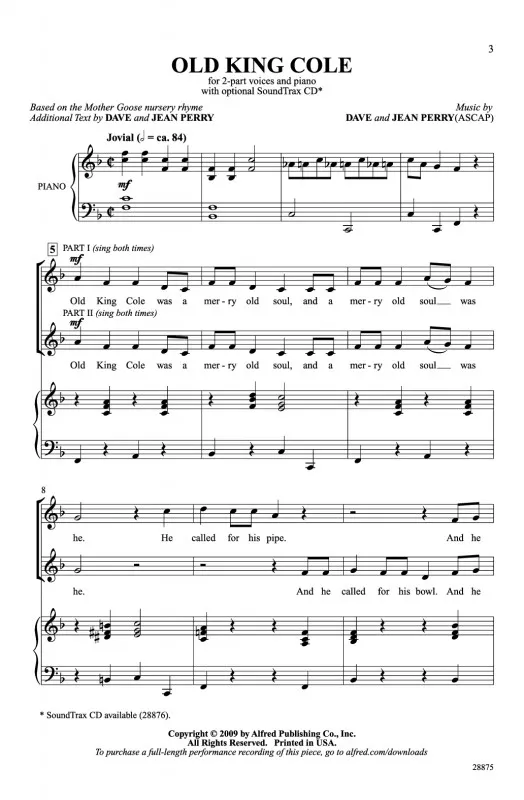 3

OLD KING COLE
for 2-part voices and piano
with optional SoundTrax CD*

Based on the Mother Goose nursery rhyme
Additional Text by DAVE and JEAN PERRY

Music by
DAVE and JEAN PERRY(ASCAP)

Jovial (♩ = ca. 84)

PIANO

mf

5 PART I (sing both times)

mf

Old King Cole was a mer-ry old soul, and a mer-ry old soul was

PART II (sing both times)

mf

Old King Cole was a mer-ry old soul, and a mer-ry old soul was

8

he. He called for his pipe. And he

he. And he called for his bowl. And he

* SoundTrax CD available (28876).

Copyright © 2009 by Alfred Publishing Co., Inc.
All Rights Reserved. Printed in USA.
To purchase a full-length performance recording of this piece, go to alfred.com/downloads

28875